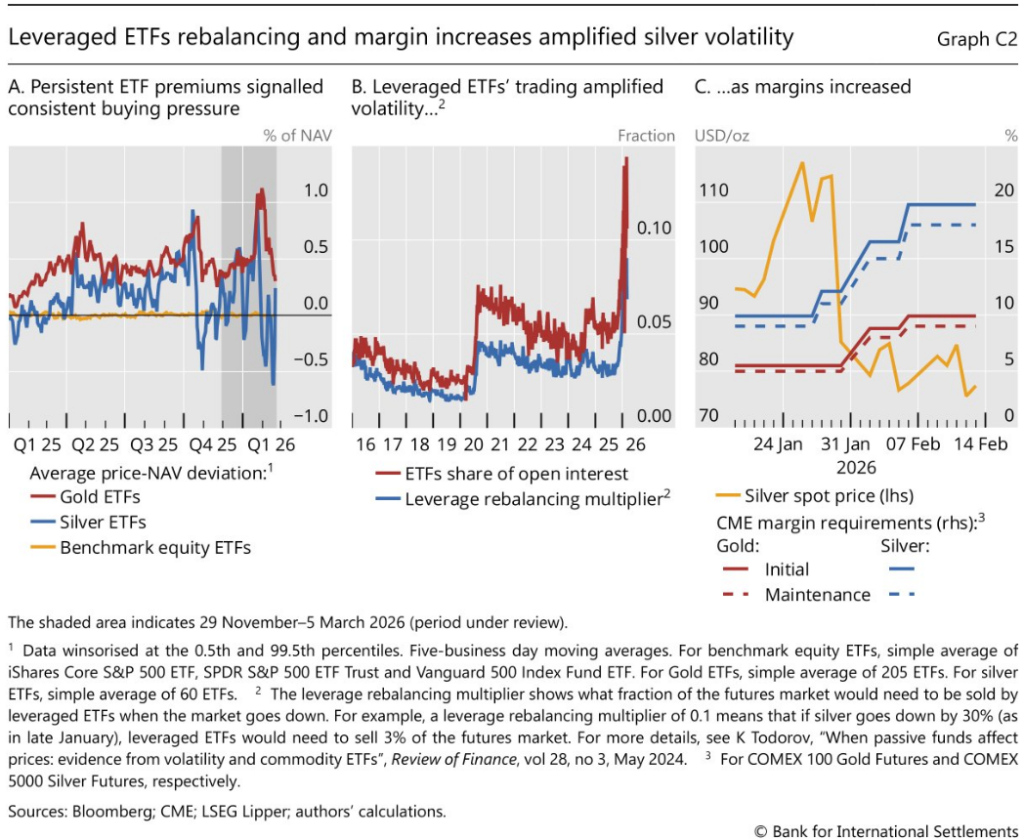 Leveraged ETFs rebalancing and margin increases amplified silver volatility

Graph C2

A. Persistent ETF premiums signalled consistent buying pressure

% of NAV

1.0
0.5
0.0
–0.5
–1.0

Q1 25 Q2 25 Q3 25 Q4 25 Q1 26

Average price-NAV deviation:$^1$
Gold ETFs
Silver ETFs
Benchmark equity ETFs

B. Leveraged ETFs' trading amplified volatility...$^2$

Fraction

0.10
0.05
0.00

16 17 18 19 20 21 22 23 24 25 26

ETFs share of open interest
Leverage rebalancing multiplier$^2$

C. ...as margins increased

USD/oz

%

110
100
90
80
70

20
15
10
5
0

24 Jan 31 Jan 07 Feb 14 Feb
2026

Silver spot price (lhs)
CME margin requirements (rhs):$^3$
Gold:
Silver:
Initial
Maintenance

The shaded area indicates 29 November–5 March 2026 (period under review).

$^1$ Data winsorised at the 0.5th and 99.5th percentiles. Five-business day moving averages. For benchmark equity ETFs, simple average of iShares Core S&P 500 ETF, SPDR S&P 500 ETF Trust and Vanguard 500 Index Fund ETF. For Gold ETFs, simple average of 205 ETFs. For silver ETFs, simple average of 60 ETFs. $^2$ The leverage rebalancing multiplier shows what fraction of the futures market would need to be sold by leveraged ETFs when the market goes down. For example, a leverage rebalancing multiplier of 0.1 means that if silver goes down by 30% (as in late January), leveraged ETFs would need to sell 3% of the futures market. For more details, see K Todorov, "When passive funds affect prices: evidence from volatility and commodity ETFs", Review of Finance, vol 28, no 3, May 2024. $^3$ For COMEX 100 Gold Futures and COMEX 5000 Silver Futures, respectively.

Sources: Bloomberg; CME; LSEG Lipper; authors' calculations.

© Bank for International Settlements